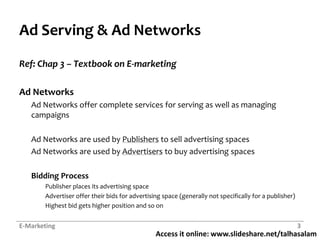 Ad Serving & Ad Networks

Ref: Chap 3 – Textbook on E-marketing

Ad Networks

Ad Networks offer complete services for serving as well as managing campaigns

Ad Networks are used by Publishers to sell advertising spaces

Ad Networks are used by Advertisers to buy advertising spaces

Bidding Process

Publisher places its advertising space

Advertiser offer their bids for advertising space (generally not specifically for a publisher)

Highest bid gets higher position and so on

E-Marketing

3

Access it online: www.slideshare.net/talhasalam